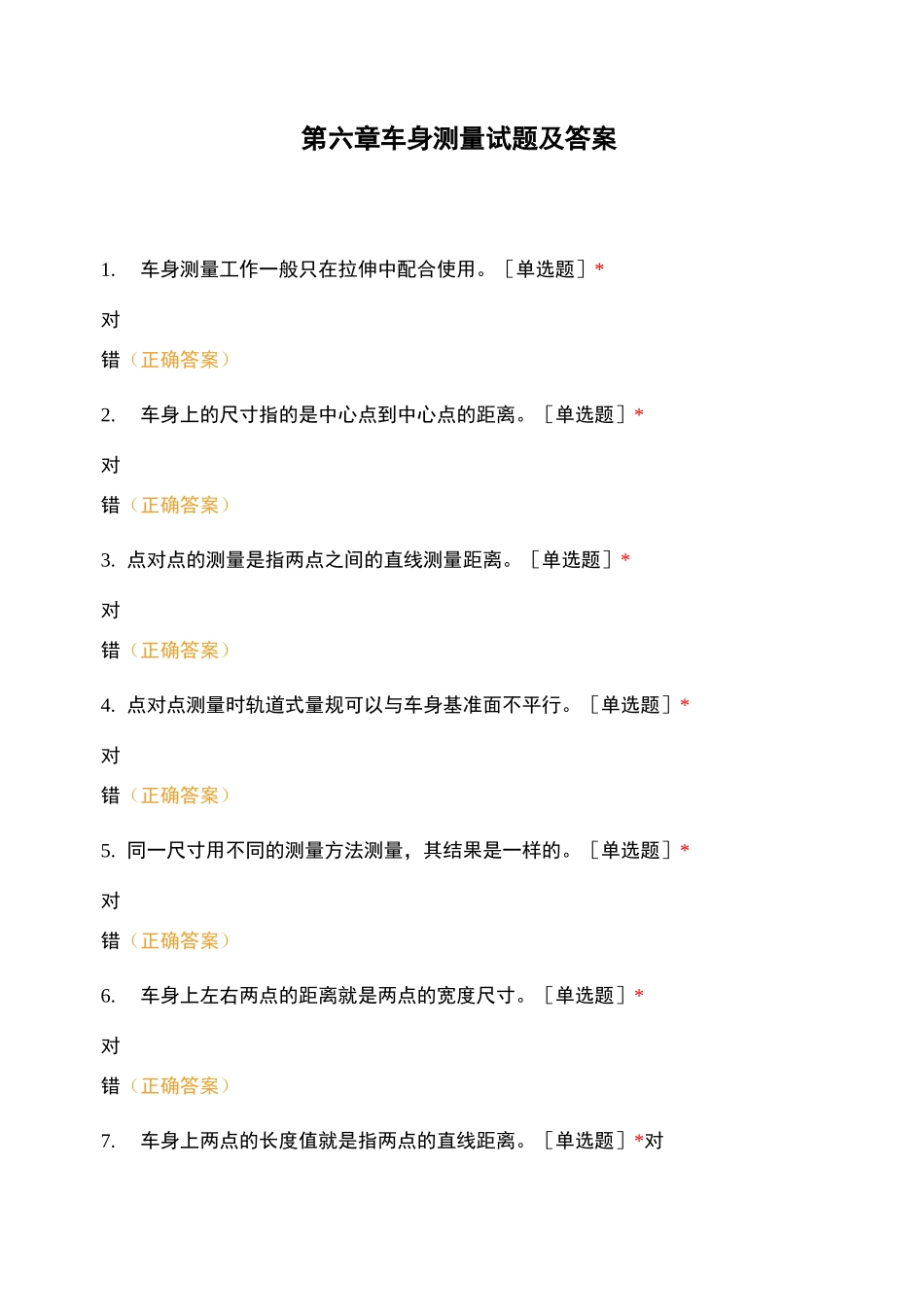 第六章车身测量试题及答案

1. 车身测量工作一般只在拉伸中配合使用。［单选题］*

对

错（正确答案）

2. 车身上的尺寸指的是中心点到中心点的距离。［单选题］*

对

错（正确答案）

3. 点对点的测量是指两点之间的直线测量距离。［单选题］*

对

错（正确答案）

4. 点对点测量时轨道式量规可以与车身基准面不平行。［单选题］*

对

错（正确答案）

5. 同一尺寸用不同的测量方法测量，其结果是一样的。［单选题］*

对

错（正确答案）

6. 车身上左右两点的距离就是两点的宽度尺寸。［单选题］*

对

错（正确答案）

7. 车身上两点的长度值就是指两点的直线距离。［单选题］*对